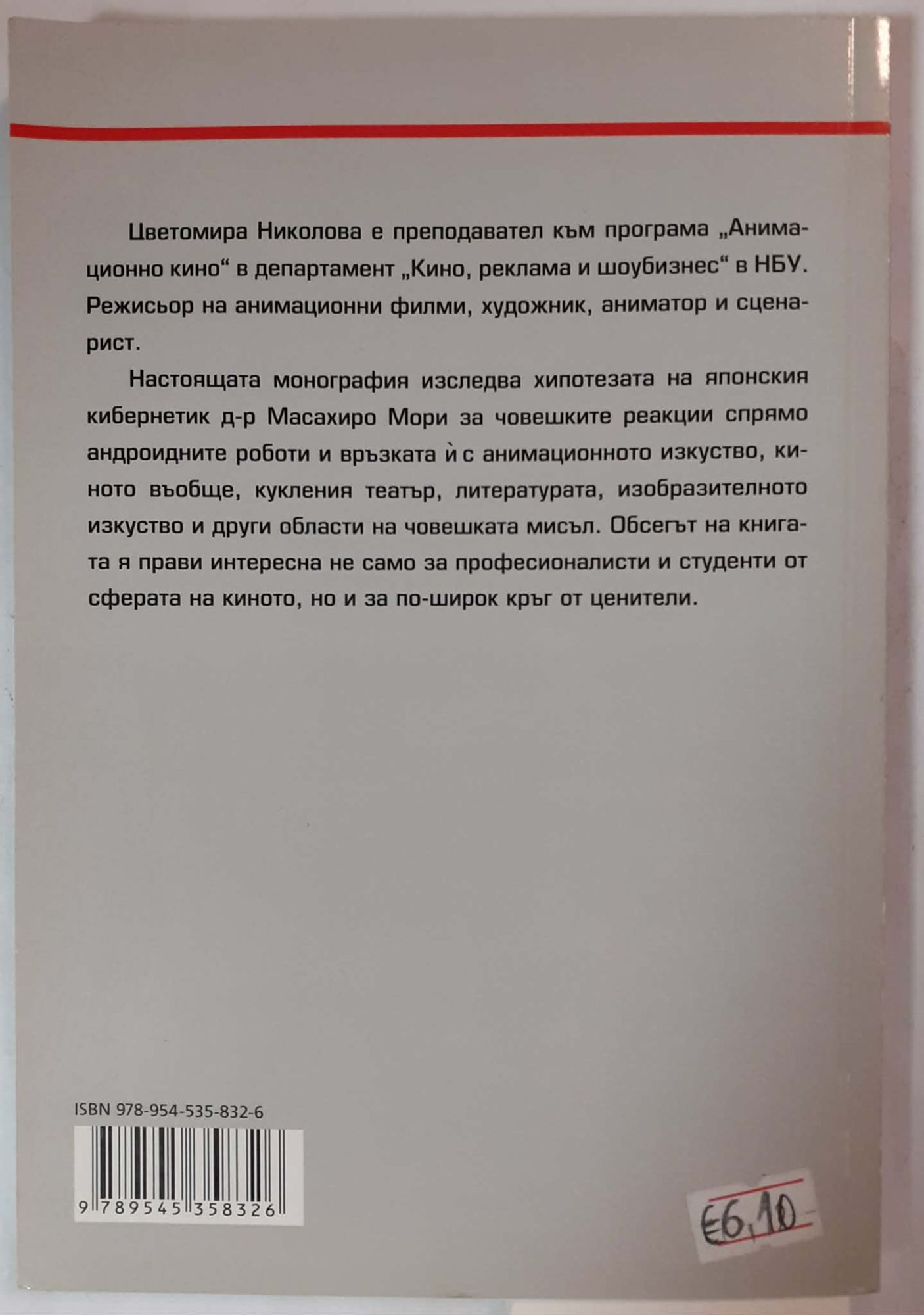 Цветомира Николова е преподавател към програма „Анимационно кино“ в департамент „Кино, реклама и шоубизнес“ в НБУ. Режисьор на анимационни филми, художник, аниматор и сценарист.

Настоящата монография изследва хипотезата на японския кибернетик д-р Масахиро Мори за човешките реакции спрямо андроидните роботи и връзката ѝ с анимационното изкуство, киното въобще, кукления театър, литературата, изобразителното изкуство и други области на човешката мисъл. Обсегът на книгата я прави интересна не само за професионалисти и студенти от сферата на киното, но и за по-широк кръг от ценители.

ISBN 978-954-535-832-6

9 789545 358326

€6,10